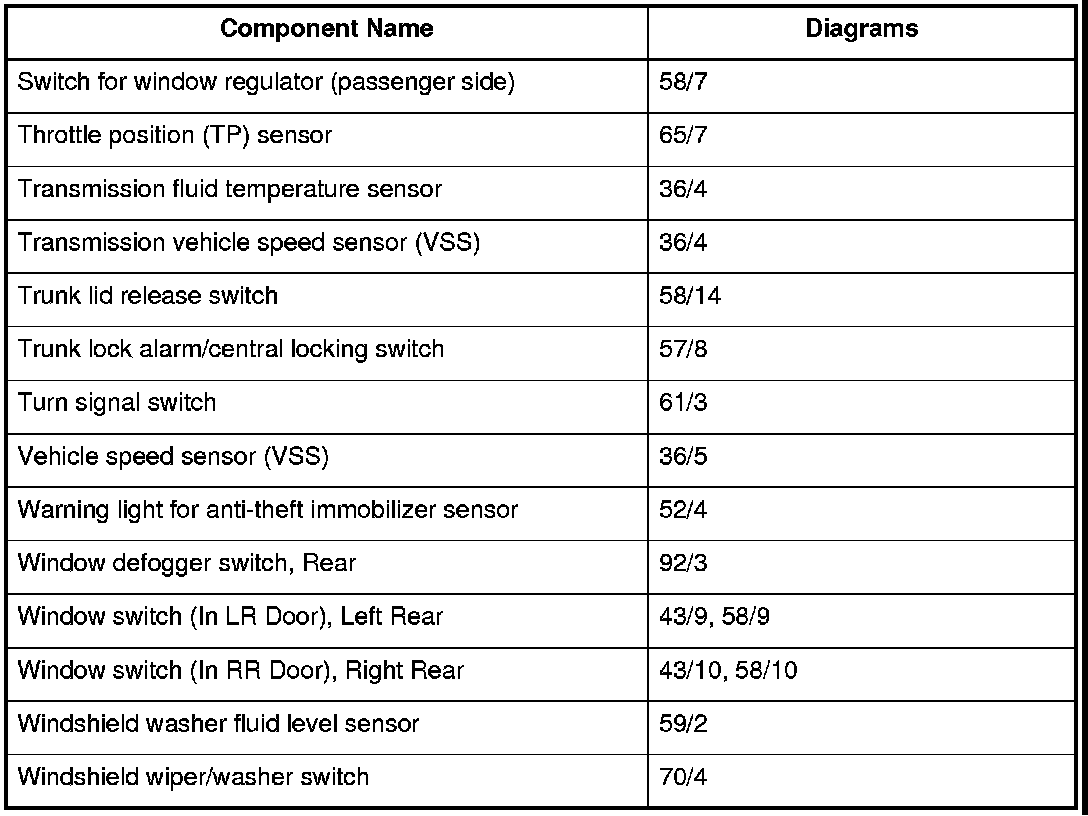 | Component Name | Diagrams |
|---|---|
| Switch for window regulator (passenger side) | 58/7 |
| Throttle position (TP) sensor | 65/7 |
| Transmission fluid temperature sensor | 36/4 |
| Transmission vehicle speed sensor (VSS) | 36/4 |
| Trunk lid release switch | 58/14 |
| Trunk lock alarm/central locking switch | 57/8 |
| Turn signal switch | 61/3 |
| Vehicle speed sensor (VSS) | 36/5 |
| Warning light for anti-theft immobilizer sensor | 52/4 |
| Window defogger switch, Rear | 92/3 |
| Window switch (In LR Door), Left Rear | 43/9, 58/9 |
| Window switch (In RR Door), Right Rear | 43/10, 58/10 |
| Windshield washer fluid level sensor | 59/2 |
| Windshield wiper/washer switch | 70/4 |